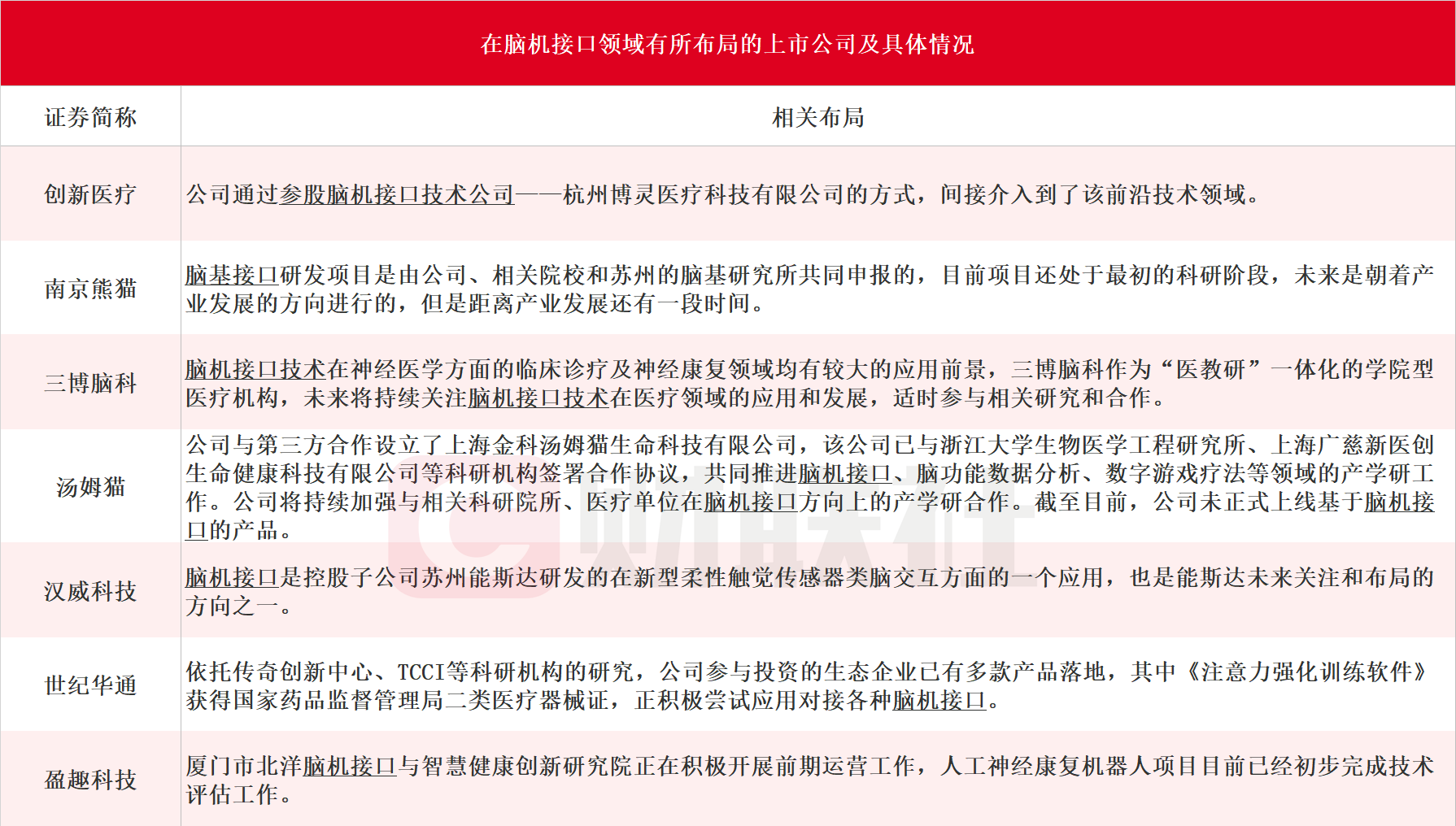 在脑机接口领域有所布局的上市公司及具体情况

| 证券简称 | 相关布局 |
|---|---|
| 创新医疗 | 公司通过参股脑机接口技术公司——杭州博灵医疗科技有限公司的方式，间接介入到了该前沿技术领域。 |
| 南京熊猫 | 脑基接口研发项目是由公司、相关院校和苏州的脑基研究所共同申报的，目前项目还处于最初的科研阶段，未来是朝着产业发展的方向进行的，但是距离产业发展还有一段时间。 |
| 三博脑科 | 脑机接口技术在神经医学方面的临床诊疗及神经康复领域均有较大的应用前景，三博脑科作为“医教研”一体化的学院型医疗机构，未来将持续关注脑机接口技术在医疗领域的应用和发展，适时参与相关研究和合作。 |
| 汤姆猫 | 公司与第三方合作设立了上海金科汤姆猫生命科技有限公司，该公司已与浙江大学生物医学工程研究所、上海广慈新医创生命健康科技有限公司等科研机构签署合作协议，共同推进脑机接口、脑功能数据分析、数字游戏疗法等领域的产学研工作。公司将持续加强与相关科研院所、医疗单位在脑机接口方向上的产学研合作。截至目前，公司未正式上线基于脑机接口的产品。 |
| 汉威科技 | 脑机接口是控股子公司苏州能斯达研发的在新型柔性触觉传感器类脑交互方面的一个应用，也是能斯达未来关注和布局的方向之一。 |
| 世纪华通 | 依托传奇创新中心、TCCI等科研机构的研究，公司参与投资的生态企业已有多款产品落地，其中《注意力强化训练软件》获得国家药品监督管理局二类医疗器械证，正积极尝试应用对接各种脑机接口。 |
| 盈趣科技 | 厦门市北洋脑机接口与智慧健康创新研究院正在积极开展前期运营工作，人工神经康复机器人项目目前已经初步完成技术评估工作。 |